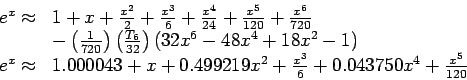 $e^x \approx 1 + x + \frac{x^2}{2} + \frac{x^3}{6} + \frac{x^4}{24} + \frac{x^5}{120} + \frac{x^6}{720}$
$- \left(\frac{1}{720}\right)\left(\frac{T_6}{32}\right)\left(32x^6 - 48x^4 + 18x^2 - 1\right)$
$e^x \approx 1.000043 + x + 0.499219x^2 + \frac{x^3}{6} + 0.043750x^4 + \frac{x^5}{120}$